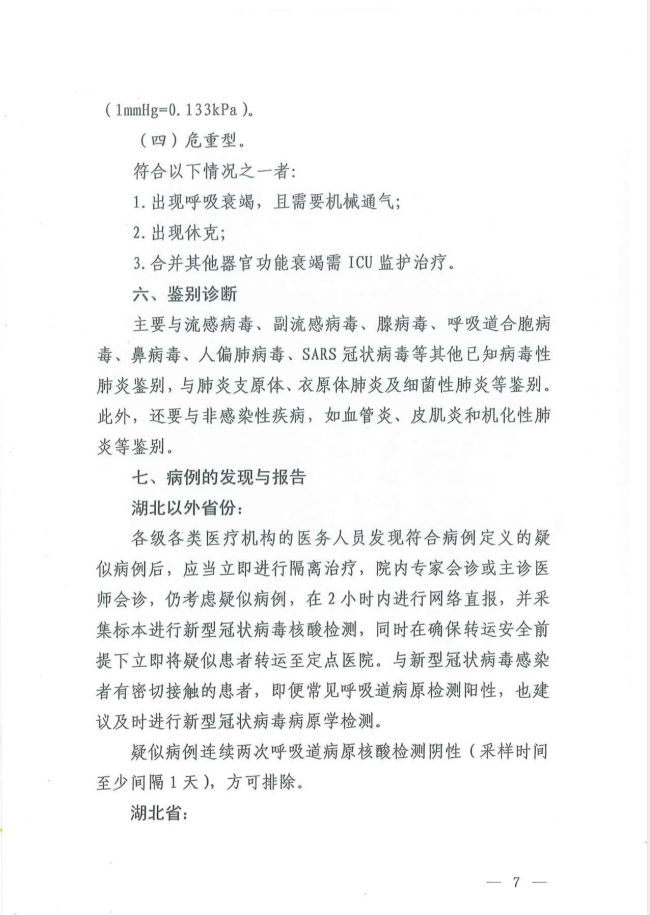 （1mmHg=0.133kPa）。

（四）危重型。

符合以下情况之一者：

1.出现呼吸衰竭，且需要机械通气；

2.出现休克；

3.合并其他器官功能衰竭需 ICU 监护治疗。

六、鉴别诊断

主要与流感病毒、副流感病毒、腺病毒、呼吸道合胞病毒、鼻病毒、人偏肺病毒、SARS 冠状病毒等其他已知病毒性肺炎鉴别，与肺炎支原体、衣原体肺炎及细菌性肺炎等鉴别。此外，还要与非感染性疾病，如血管炎、皮肌炎和机化性肺炎等鉴别。

七、病例的发现与报告

湖北以外省份：

各级各类医疗机构的医务人员发现符合病例定义的疑似病例后，应当立即进行隔离治疗，院内专家会诊或主诊医师会诊，仍考虑疑似病例，在 2 小时内进行网络直报，并采集标本进行新型冠状病毒核酸检测，同时在确保转运安全前提下立即将疑似患者转运至定点医院。与新型冠状病毒感染者有密切接触的患者，即便常见呼吸道病原检测阳性，也建议及时进行新型冠状病毒病原学检测。

疑似病例连续两次呼吸道病原核酸检测阴性（采样时间至少间隔 1 天），方可排除。

湖北省：

— 7 —